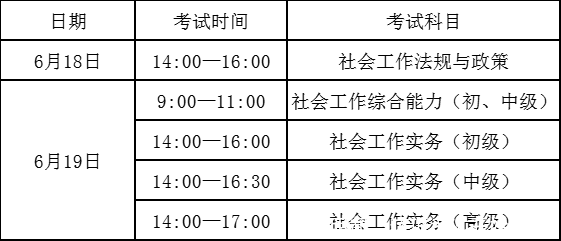 | 日期 | 考试时间 | 考试科目 |
|---|---|---|
| 6月18日 | 14:00—16:00 | 社会工作法规与政策 |
| 6月19日 | 9:00—11:00 | 社会工作综合能力（初、中级） |
|  | 14:00—16:00 | 社会工作实务（初级） |
|  | 14:00—16:30 | 社会工作实务（中级） |
|  | 14:00—17:00 | 社会工作实务（高级） |